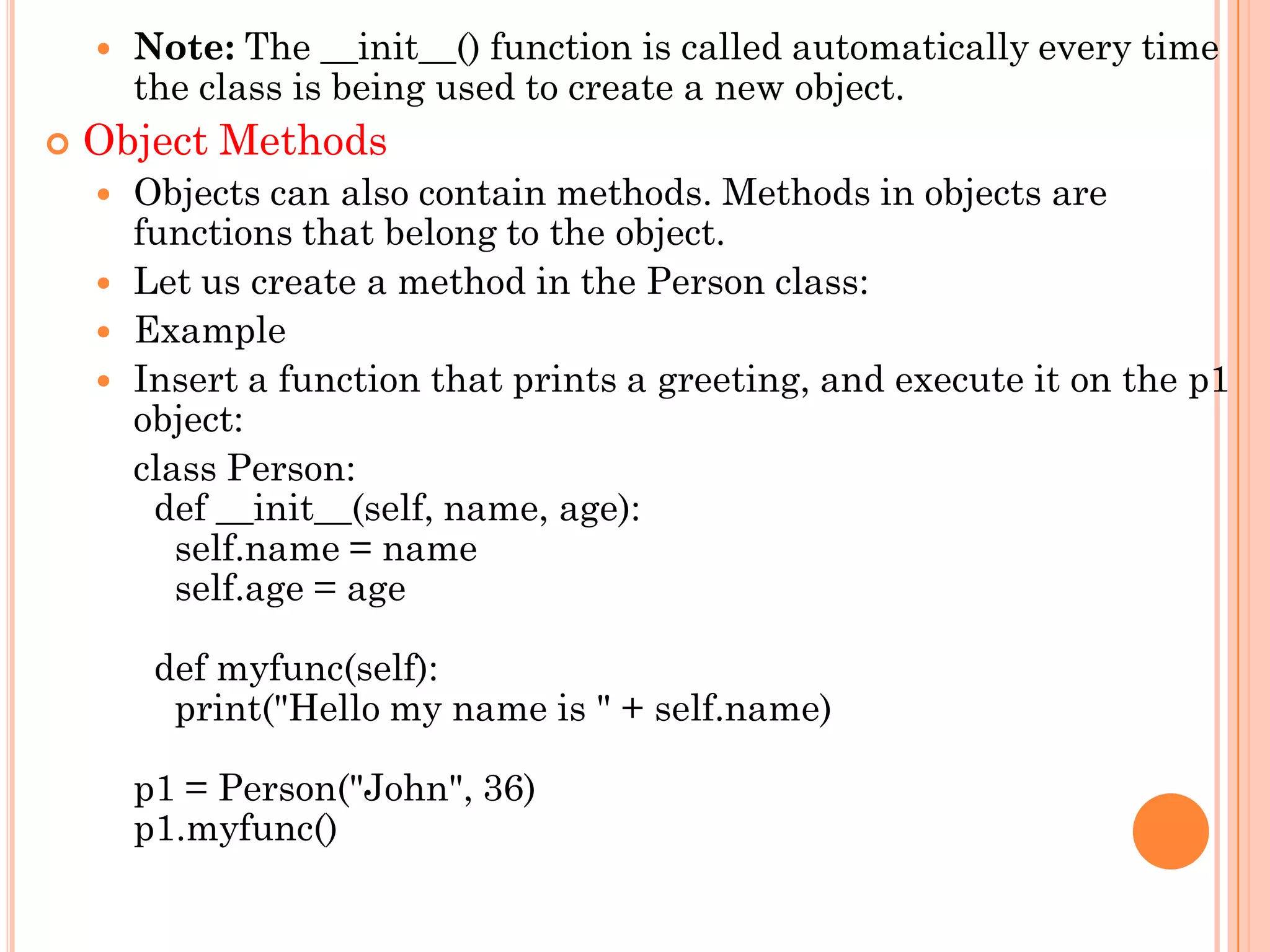 Note: The __init__() function is called automatically every time the class is being used to create a new object.

Object Methods

Objects can also contain methods. Methods in objects are functions that belong to the object.

Let us create a method in the Person class:

Example

Insert a function that prints a greeting, and execute it on the p1 object:

class Person:
  def __init__(self, name, age):
    self.name = name
    self.age = age

  def myfunc(self):
    print("Hello my name is " + self.name)

p1 = Person("John", 36)
p1.myfunc()